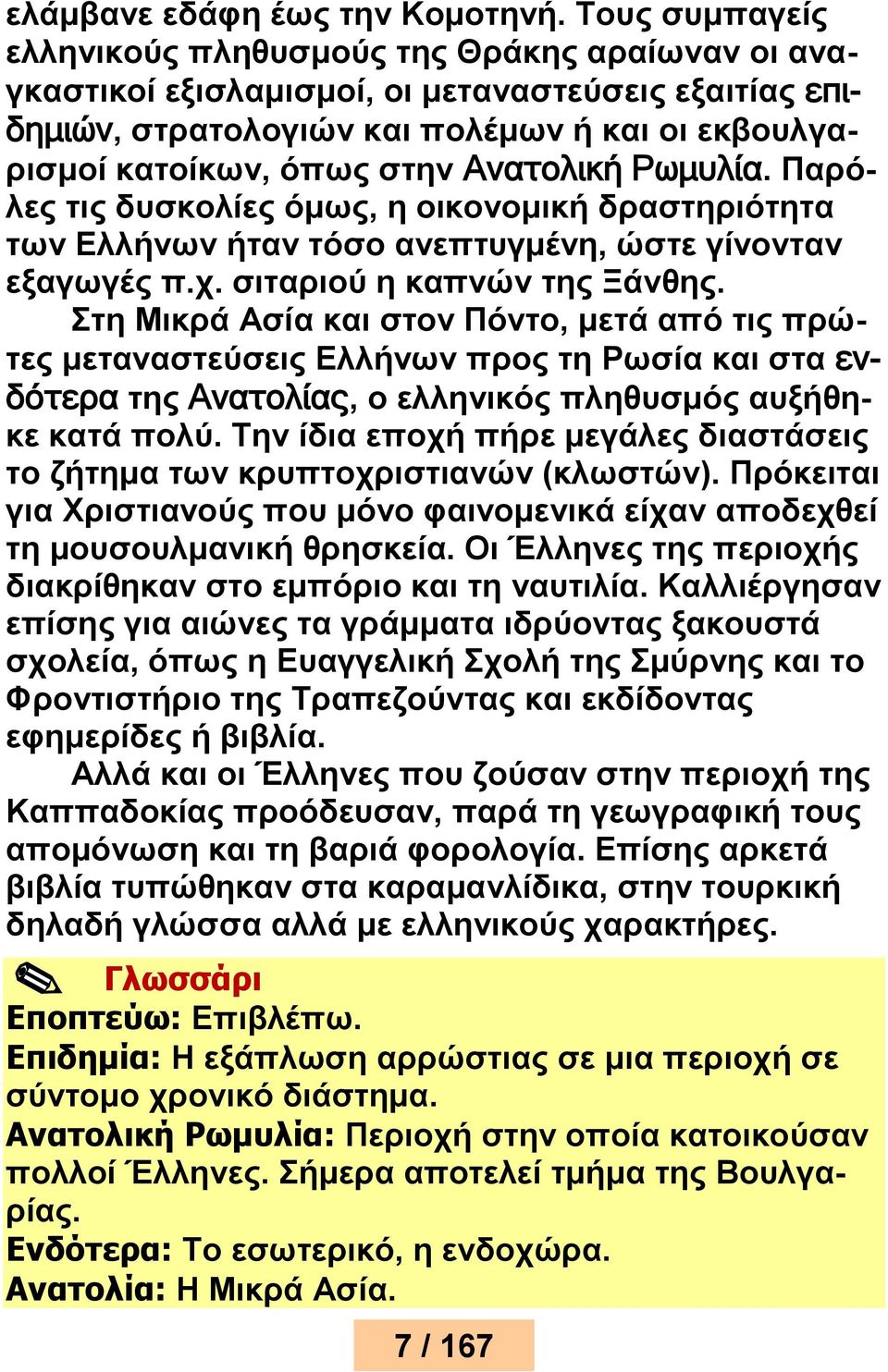 ελάμβανε εδάφη έως την Κομοτηνή. Τους συμπαγείς ελληνικούς πληθυσμούς της Θράκης αραίωναν οι αναγκαστικοί εξισλαμισμοί, οι μεταναστεύσεις εξαιτίας επιδημιών, στρατολογιών και πολέμων ή και οι εκβουλγαρισμοί κατοίκων, όπως στην Ανατολική Ρωμυλία. Παρόλες τις δυσκολίες όμως, η οικονομική δραστηριότητα των Ελλήνων ήταν τόσο ανεπτυγμένη, ώστε γίνονταν εξαγωγές π.χ. σιταριού η καπνών της Ξάνθης.

Στη Μικρά Ασία και στον Πόντο, μετά από τις πρώτες μεταναστεύσεις Ελλήνων προς τη Ρωσία και στα ενδότερα της Ανατολίας, ο ελληνικός πληθυσμός αυξήθηκε κατά πολύ. Την ίδια εποχή πήρε μεγάλες διαστάσεις το ζήτημα των κρυπτοχριστιανών (κλωστών). Πρόκειται για Χριστιανούς που μόνο φαινομενικά είχαν αποδεχθεί τη μουσουλμανική θρησκεία. Οι Έλληνες της περιοχής διακρίθηκαν στο εμπόριο και τη ναυτιλία. Καλλιέργησαν επίσης για αιώνες τα γράμματα ιδρύοντας ξακουστά σχολεία, όπως η Ευαγγελική Σχολή της Σμύρνης και το Φροντιστήριο της Τραπεζούντας και εκδίδοντας εφημερίδες ή βιβλία.

Αλλά και οι Έλληνες που ζούσαν στην περιοχή της Καππαδοκίας προόδευσαν, παρά τη γεωγραφική τους απομόνωση και τη βαριά φορολογία. Επίσης αρκετά βιβλία τυπώθηκαν στα καραμανλίδικα, στην τουρκική δηλαδή γλώσσα αλλά με ελληνικούς χαρακτήρες.

Γλωσσάρι
Εποπτεύω: Επιβλέπω.
Επιδημία: Η εξάπλωση αρρώστιας σε μια περιοχή σε σύντομο χρονικό διάστημα.
Ανατολική Ρωμυλία: Περιοχή στην οποία κατοικούσαν πολλοί Έλληνες. Σήμερα αποτελεί τμήμα της Βουλγαρίας.
Ενδότερα: Το εσωτερικό, η ενδοχώρα.
Ανατολία: Η Μικρά Ασία.

7 / 167